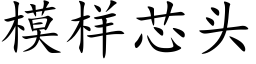 模样芯头